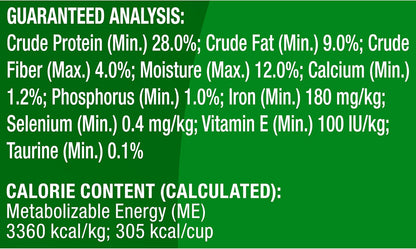 GUARANTEED ANALYSIS:
Crude Protein (Min.) 28.0%; Crude Fat (Min.) 9.0%; Crude Fiber (Max.) 4.0%; Moisture (Max.) 12.0%; Calcium (Min.) 1.2%; Phosphorus (Min.) 1.0%; Iron (Min.) 180 mg/kg; Selenium (Min.) 0.4 mg/kg; Vitamin E (Min.) 100 IU/kg; Taurine (Min.) 0.1%

CALORIE CONTENT (CALCULATED):
Metabolizable Energy (ME)
3360 kcal/kg; 305 kcal/cup